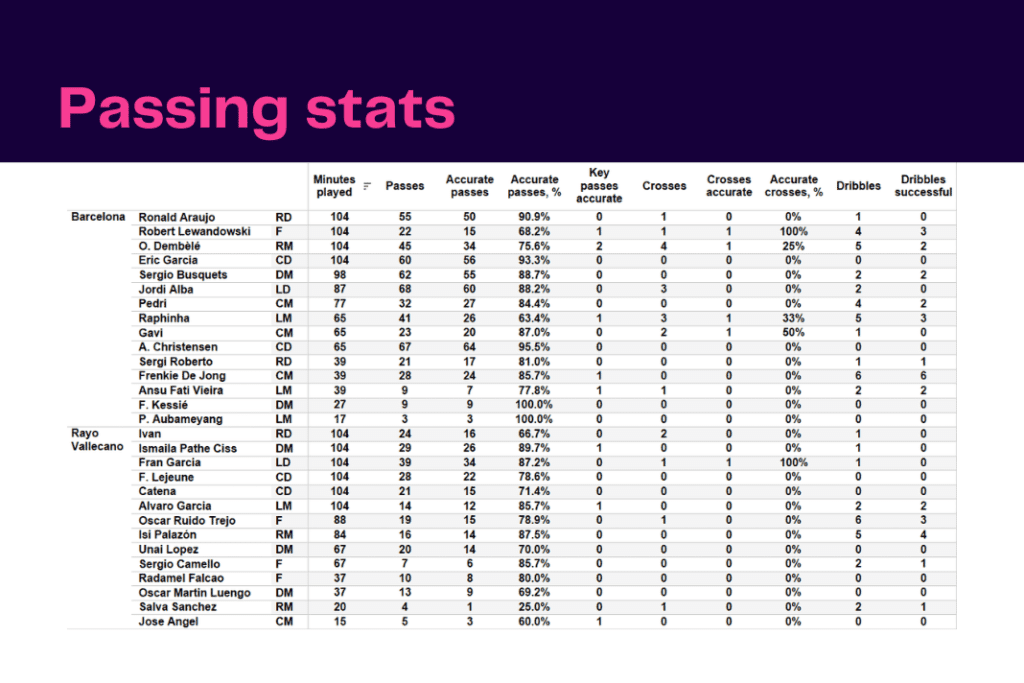 Passing stats

| | | | Minutes played | Passes | Accurate passes | Accurate passes, % | Key passes accurate | Crosses | Crosses accurate | Accurate crosses, % | Dribbles | Dribbles successful |
|---|---|---|---|---|---|---|---|---|---|---|---|---|
| Barcelona | Ronald Araujo | RD | 104 | 55 | 50 | 90.9% | 0 | 1 | 0 | 0% | 1 | 0 |
| | Robert Lewandowski | F | 104 | 22 | 15 | 68.2% | 1 | 1 | 1 | 100% | 4 | 3 |
| | O. Dembèlé | RM | 104 | 45 | 34 | 75.6% | 2 | 4 | 1 | 25% | 5 | 2 |
| | Eric Garcia | CD | 104 | 60 | 56 | 93.3% | 0 | 0 | 0 | 0% | 0 | 0 |
| | Sergio Busquets | DM | 98 | 62 | 55 | 88.7% | 0 | 0 | 0 | 0% | 2 | 2 |
| | Jordi Alba | LD | 87 | 68 | 60 | 88.2% | 0 | 3 | 0 | 0% | 2 | 0 |
| | Pedri | CM | 77 | 32 | 27 | 84.4% | 0 | 0 | 0 | 0% | 4 | 2 |
| | Raphinha | LM | 65 | 41 | 26 | 63.4% | 1 | 3 | 1 | 33% | 5 | 3 |
| | Gavi | CM | 65 | 23 | 20 | 87.0% | 0 | 2 | 1 | 50% | 1 | 0 |
| | A. Christensen | CD | 65 | 67 | 64 | 95.5% | 0 | 0 | 0 | 0% | 0 | 0 |
| | Sergi Roberto | RD | 39 | 21 | 17 | 81.0% | 0 | 0 | 0 | 0% | 1 | 1 |
| | Frenkie De Jong | CM | 39 | 28 | 24 | 85.7% | 1 | 0 | 0 | 0% | 6 | 6 |
| | Ansu Fati Vieira | LM | 39 | 9 | 7 | 77.8% | 1 | 1 | 0 | 0% | 2 | 2 |
| | F. Kessié | DM | 27 | 9 | 9 | 100.0% | 0 | 0 | 0 | 0% | 0 | 0 |
| | P. Aubameyang | LM | 17 | 3 | 3 | 100.0% | 0 | 0 | 0 | 0% | 0 | 0 |
| Rayo Vallecano | Ivan | RD | 104 | 24 | 16 | 66.7% | 0 | 2 | 0 | 0% | 1 | 0 |
| | Ismaila Pathe Ciss | DM | 104 | 29 | 26 | 89.7% | 1 | 0 | 0 | 0% | 1 | 0 |
| | Fran Garcia | LD | 104 | 39 | 34 | 87.2% | 0 | 1 | 1 | 100% | 1 | 0 |
| | F. Lejeune | CD | 104 | 28 | 22 | 78.6% | 0 | 0 | 0 | 0% | 0 | 0 |
| | Catena | CD | 104 | 21 | 15 | 71.4% | 0 | 0 | 0 | 0% | 0 | 0 |
| | Alvaro Garcia | LM | 104 | 14 | 12 | 85.7% | 1 | 0 | 0 | 0% | 2 | 2 |
| | Oscar Ruido Trejo | F | 88 | 19 | 15 | 78.9% | 0 | 1 | 0 | 0% | 6 | 3 |
| | Isi Palazón | RM | 84 | 16 | 14 | 87.5% | 0 | 0 | 0 | 0% | 5 | 4 |
| | Unai Lopez | DM | 67 | 20 | 14 | 70.0% | 0 | 0 | 0 | 0% | 0 | 0 |
| | Sergio Camello | F | 67 | 7 | 6 | 85.7% | 0 | 0 | 0 | 0% | 2 | 1 |
| | Radamel Falcao | F | 37 | 10 | 8 | 80.0% | 0 | 0 | 0 | 0% | 0 | 0 |
| | Oscar Martin Luengo | DM | 37 | 13 | 9 | 69.2% | 0 | 0 | 0 | 0% | 0 | 0 |
| | Salva Sanchez | RM | 20 | 4 | 1 | 25.0% | 0 | 1 | 0 | 0% | 2 | 1 |
| | Jose Angel | CM | 15 | 5 | 3 | 60.0% | 1 | 0 | 0 | 0% | 0 | 0 |